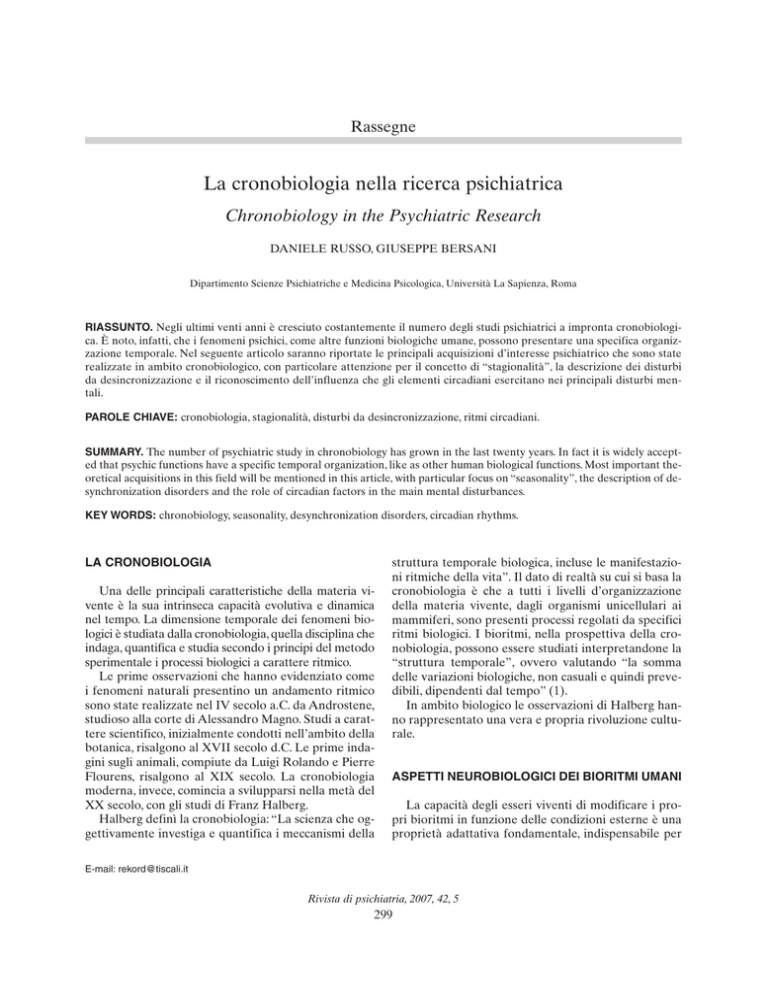 Rassegne

La cronobiologia nella ricerca psichiatrica

Chronobiology in the Psychiatric Research

DANIELE RUSSO, GIUSEPPE BERSANI

Dipartimento Scienze Psichiatriche e Medicina Psicologica, Università La Sapienza, Roma

RIASSUNTO. Negli ultimi venti anni è cresciuto costantemente il numero degli studi psichiatrici a impronta cronobiologica. È noto, infatti, che i fenomeni psichici, come altre funzioni biologiche umane, possono presentare una specifica organizzazione temporale. Nel seguente articolo saranno riportate le principali acquisizioni d'interesse psichiatrico che sono state realizzate in ambito cronobiologico, con particolare attenzione per il concetto di "stagionalità", la descrizione dei disturbi da desincronizzazione e il riconoscimento dell'influenza che gli elementi circadiani esercitano nei principali disturbi mentali.

PAROLE CHIAVE: cronobiologia, stagionalità, disturbi da desincronizzazione, ritmi circadiani.

SUMMARY. The number of psychiatric study in chronobiology has grown in the last twenty years. In fact it is widely accepted that psychic functions have a specific temporal organization, like as other human biological functions. Most important theoretical acquisitions in this field will be mentioned in this article, with particular focus on "seasonality", the description of desynchronization disorders and the role of circadian factors in the main mental disturbances.

KEY WORDS: chronobiology, seasonality, desynchronization disorders, circadian rhythms.

LA CRONOBIOLOGIA

Una delle principali caratteristiche della materia vivente è la sua intrinseca capacità evolutiva e dinamica nel tempo. La dimensione temporale dei fenomeni biologici è studiata dalla cronobiologia, quella disciplina che indaga, quantifica e studia secondo i principi del metodo sperimentale i processi biologici a carattere ritmico.

Le prime osservazioni che hanno evidenziato come i fenomeni naturali presentino un andamento ritmico sono state realizzate nel IV secolo a.C. da Androstene, studioso alla corte di Alessandro Magno. Studi a carattere scientifico, inizialmente condotti nell'ambito della botanica, risalgono al XVII secolo d.C. Le prime indagini sugli animali, compiute da Luigi Rolando e Pierre Flourens, risalgono al XIX secolo. La cronobiologia moderna, invece, comincia a svilupparsi nella metà del XX secolo, con gli studi di Franz Halberg.

Halberg definì la cronobiologia: "La scienza che oggettivamente investiga e quantifica i meccanismi della struttura temporale biologica, incluse le manifestazioni ritmiche della vita". Il dato di realtà su cui si basa la cronobiologia è che a tutti i livelli d'organizzazione della materia vivente, dagli organismi unicellulari ai mammiferi, sono presenti processi regolati da specifici ritmi biologici. I bioritmi, nella prospettiva della cronobiologia, possono essere studiati interpretandone la "struttura temporale", ovvero valutando "la somma delle variazioni biologiche, non casuali e quindi prevedibili, dipendenti dal tempo" (1).

In ambito biologico le osservazioni di Halberg hanno rappresentato una vera e propria rivoluzione culturale.

ASPETTI NEUROBIOLOGICI DEI BIORITMI UMANI

La capacità degli esseri viventi di modificare i propri bioritmi in funzione delle condizioni esterne è una proprietà adattativa fondamentale, indispensabile per

E-mail: rekord@tiscali.it

Rivista di psichiatria, 2007, 42, 5
299